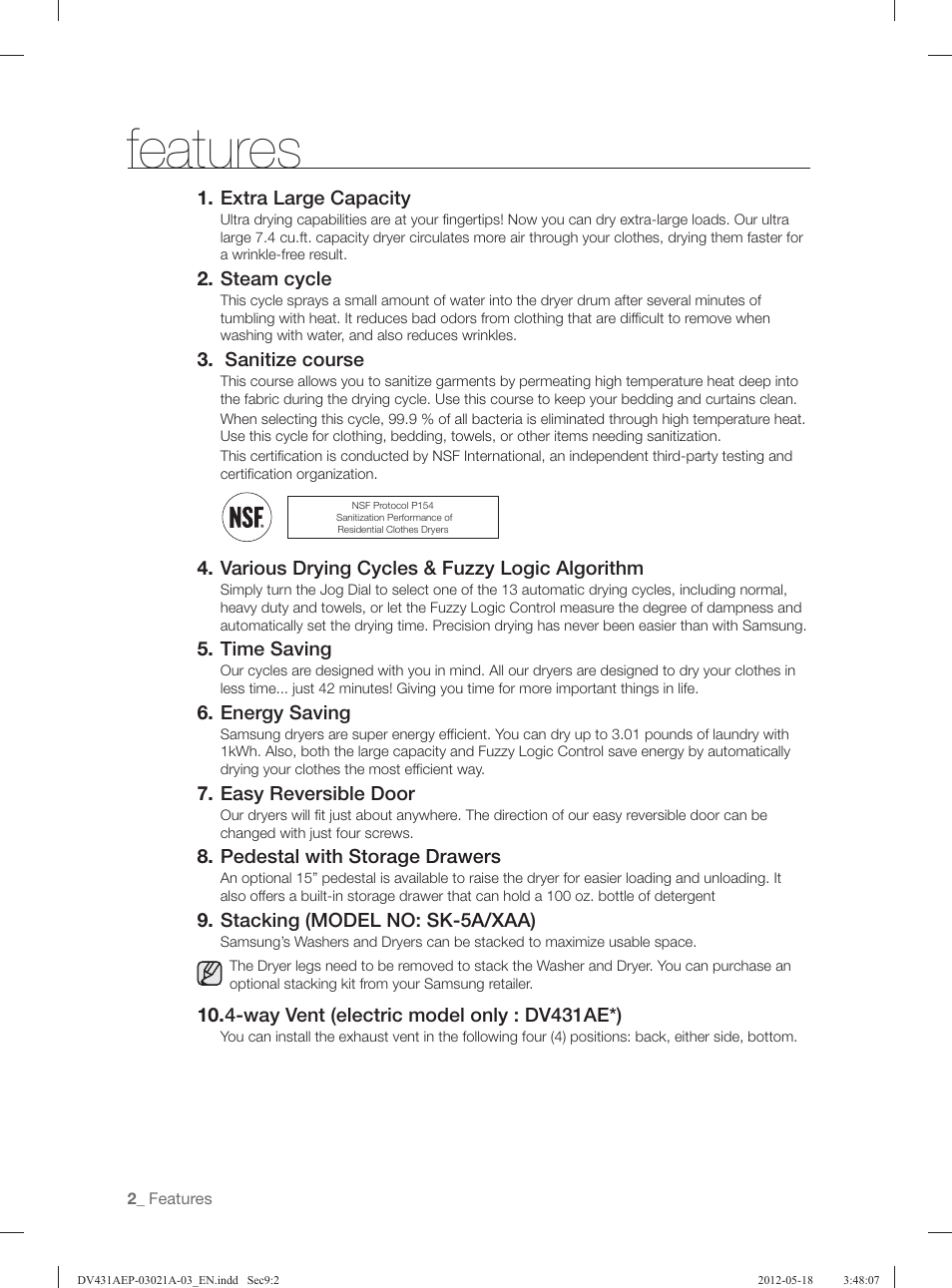 features

1. Extra Large Capacity
Ultra drying capabilities are at your fingertips! Now you can dry extra-large loads. Our ultra large 7.4 cu.ft. capacity dryer circulates more air through your clothes, drying them faster for a wrinkle-free result.

2. Steam cycle
This cycle sprays a small amount of water into the dryer drum after several minutes of tumbling with heat. It reduces bad odors from clothing that are difficult to remove when washing with water, and also reduces wrinkles.

3. Sanitize course
This course allows you to sanitize garments by permeating high temperature heat deep into the fabric during the drying cycle. Use this course to keep your bedding and curtains clean.
When selecting this cycle, 99.9 % of all bacteria is eliminated through high temperature heat. Use this cycle for clothing, bedding, towels, or other items needing sanitization.
This certification is conducted by NSF International, an independent third-party testing and certification organization.

NSF

NSF Protocol P154
Sanitization Performance of
Residential Clothes Dryers

4. Various Drying Cycles & Fuzzy Logic Algorithm
Simply turn the Jog Dial to select one of the 13 automatic drying cycles, including normal, heavy duty and towels, or let the Fuzzy Logic Control measure the degree of dampness and automatically set the drying time. Precision drying has never been easier than with Samsung.

5. Time Saving
Our cycles are designed with you in mind. All our dryers are designed to dry your clothes in less time... just 42 minutes! Giving you time for more important things in life.

6. Energy Saving
Samsung dryers are super energy efficient. You can dry up to 3.01 pounds of laundry with 1kWh. Also, both the large capacity and Fuzzy Logic Control save energy by automatically drying your clothes the most efficient way.

7. Easy Reversible Door
Our dryers will fit just about anywhere. The direction of our easy reversible door can be changed with just four screws.

8. Pedestal with Storage Drawers
An optional 15” pedestal is available to raise the dryer for easier loading and unloading. It also offers a built-in storage drawer that can hold a 100 oz. bottle of detergent

9. Stacking (MODEL NO: SK-5A/XAA)
Samsung’s Washers and Dryers can be stacked to maximize usable space.

The Dryer legs need to be removed to stack the Washer and Dryer. You can purchase an optional stacking kit from your Samsung retailer.

10.4-way Vent (electric model only : DV431AE*)
You can install the exhaust vent in the following four (4) positions: back, either side, bottom.

2_ Features

DV431AEP-03021A-03_EN.indd Sec9:2 2012-05-18 3:48:07